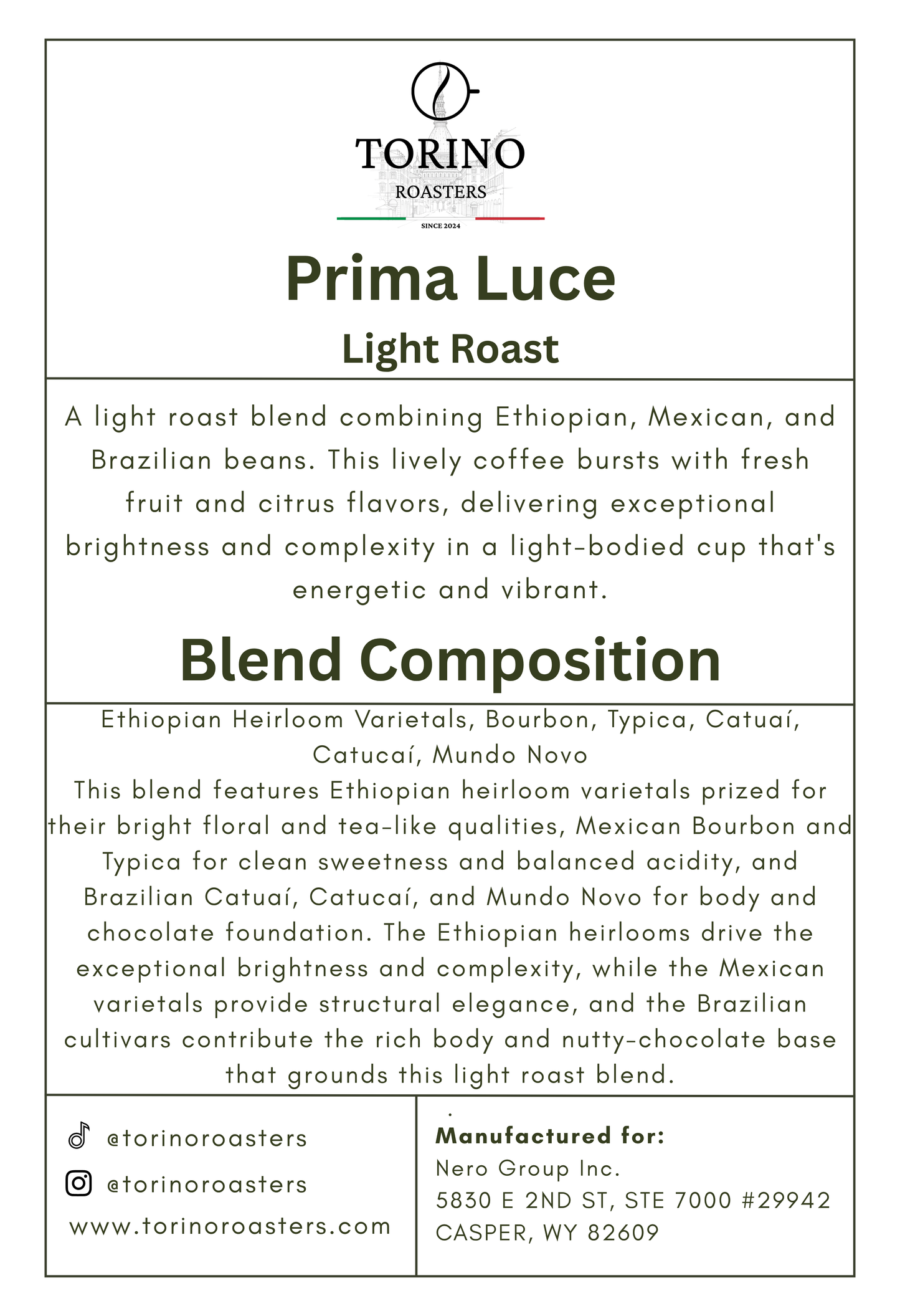 TORINO
ROASTERS
SINCE 2024

Prima Luce
Light Roast

A light roast blend combining Ethiopian, Mexican, and Brazilian beans. This lively coffee bursts with fresh fruit and citrus flavors, delivering exceptional brightness and complexity in a light-bodied cup that's energetic and vibrant.

Blend Composition

Ethiopian Heirloom Varietals, Bourbon, Typica, Catuaí, Catucaí, Mundo Novo
This blend features Ethiopian heirloom varietals prized for their bright floral and tea-like qualities, Mexican Bourbon and Typica for clean sweetness and balanced acidity, and Brazilian Catuaí, Catucaí, and Mundo Novo for body and chocolate foundation. The Ethiopian heirlooms drive the exceptional brightness and complexity, while the Mexican varietals provide structural elegance, and the Brazilian cultivars contribute the rich body and nutty-chocolate base that grounds this light roast blend.

@torinoroasters
@torinoroasters
www.torinoroasters.com

Manufactured for:
Nero Group Inc.
5830 E 2ND ST, STE 7000 #29942
CASPER, WY 82609